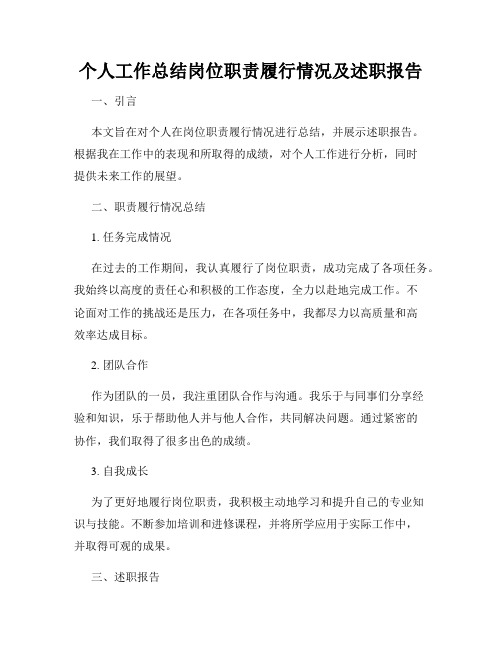 个人工作总结岗位职责履行情况及述职报告

一、引言

本文旨在对个人在岗位职责履行情况进行总结，并展示述职报告。根据我在工作中的表现和所取得的成绩，对个人工作进行分析，同时提供未来工作的展望。

二、职责履行情况总结

1. 任务完成情况

在过去的工作期间，我认真履行了岗位职责，成功完成了各项任务。我始终以高度的责任心和积极的工作态度，全力以赴地完成工作。不论面对工作的挑战还是压力，在各项任务中，我都尽力以高质量和高效率达成目标。

2. 团队合作

作为团队的一员，我注重团队合作与沟通。我乐于与同事们分享经验和知识，乐于帮助他人并与他人合作，共同解决问题。通过紧密的协作，我们取得了很多出色的成绩。

3. 自我成长

为了更好地履行岗位职责，我积极主动地学习和提升自己的专业知识与技能。不断参加培训和进修课程，并将所学应用于实际工作中，并取得可观的成果。

三、述职报告